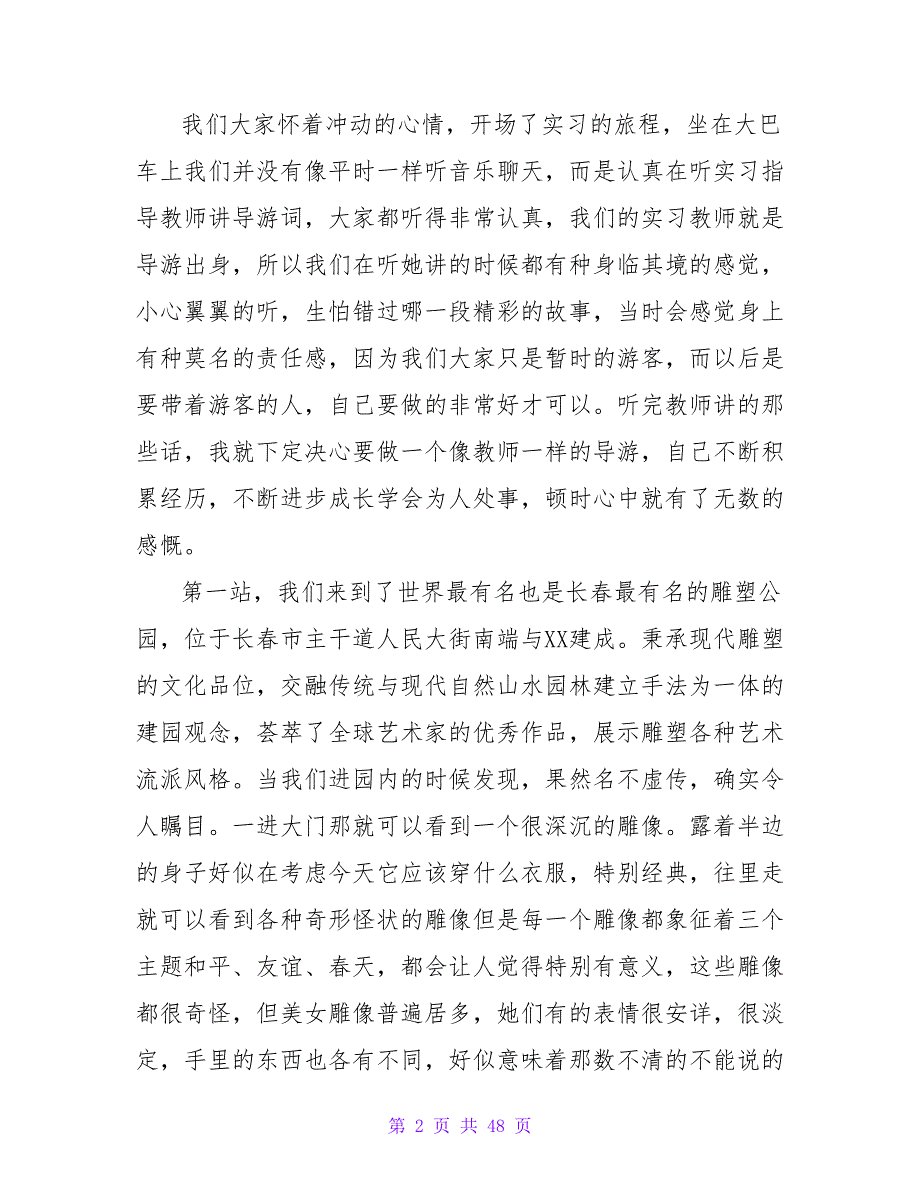 我们大家怀着冲动的心情，开场了实习的旅程，坐在大巴车上我们并没有像平时一样听音乐聊天，而是认真在听实习指导教师讲导游词，大家都听得非常认真，我们的实习教师就是导游出身，所以我们在听她讲的时候都有种身临其境的感觉，小心翼翼的听，生怕错过哪一段精彩的故事，当时会感觉身上有种莫名的责任感，因为我们大家只是暂时的游客，而以后是要带着游客的人，自己要做的非常好才可以。听完教师讲的那些话，我就下定决心要做一个像教师一样的导游，自己不断积累经历，不断进步成长学会为人处事，顿时心中就有了无数的感慨。

第一站，我们来到了世界最有名也是长春最有名的雕塑公园，位于长春市主干道人民大街南端与XX建成。秉承现代雕塑的文化品位，交融传统与现代自然山水园林建立手法为一体的建园观念，荟萃了全球艺术家的优秀作品，展示雕塑各种艺术流派风格。当我们进园内的时候发现，果然名不虚传，确实令人瞩目。一进大门那就可以看到一个很深沉的雕像。露着半边的身子好似在考虑今天它应该穿什么衣服，特别经典，往里走就可以看到各种奇形怪状的雕像但是每一个雕像都象征着三个主题和平、友谊、春天，都会让人觉得特别有意义，这些雕像都很奇怪，但美女雕像普遍居多，她们有的表情很安详，很淡定，手里的东西也各有不同，好似意味着那数不清的不能说的

第 2 页 共 48 页